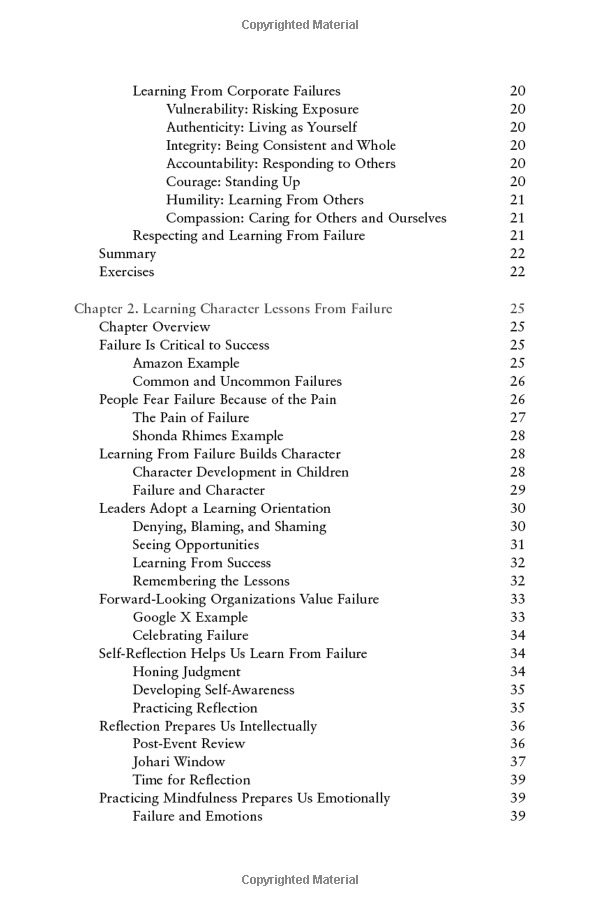 Copyrighted Material

Learning From Corporate Failures 20
Vulnerability: Risking Exposure 20
Authenticity: Living as Yourself 20
Integrity: Being Consistent and Whole 20
Accountability: Responding to Others 20
Courage: Standing Up 20
Humility: Learning From Others 21
Compassion: Caring for Others and Ourselves 21
Respecting and Learning From Failure 21
Summary 22
Exercises 22

Chapter 2. Learning Character Lessons From Failure 25
Chapter Overview 25
Failure Is Critical to Success 25
Amazon Example 25
Common and Uncommon Failures 26
People Fear Failure Because of the Pain 26
The Pain of Failure 27
Shonda Rhimes Example 28
Learning From Failure Builds Character 28
Character Development in Children 28
Failure and Character 29
Leaders Adopt a Learning Orientation 30
Denying, Blaming, and Shaming 30
Seeing Opportunities 31
Learning From Success 32
Remembering the Lessons 32
Forward-Looking Organizations Value Failure 33
Google X Example 33
Celebrating Failure 34
Self-Reflection Helps Us Learn From Failure 34
Honing Judgment 34
Developing Self-Awareness 35
Practicing Reflection 35
Reflection Prepares Us Intellectually 36
Post-Event Review 36
Johari Window 37
Time for Reflection 39
Practicing Mindfulness Prepares Us Emotionally 39
Failure and Emotions 39

Copyrighted Material